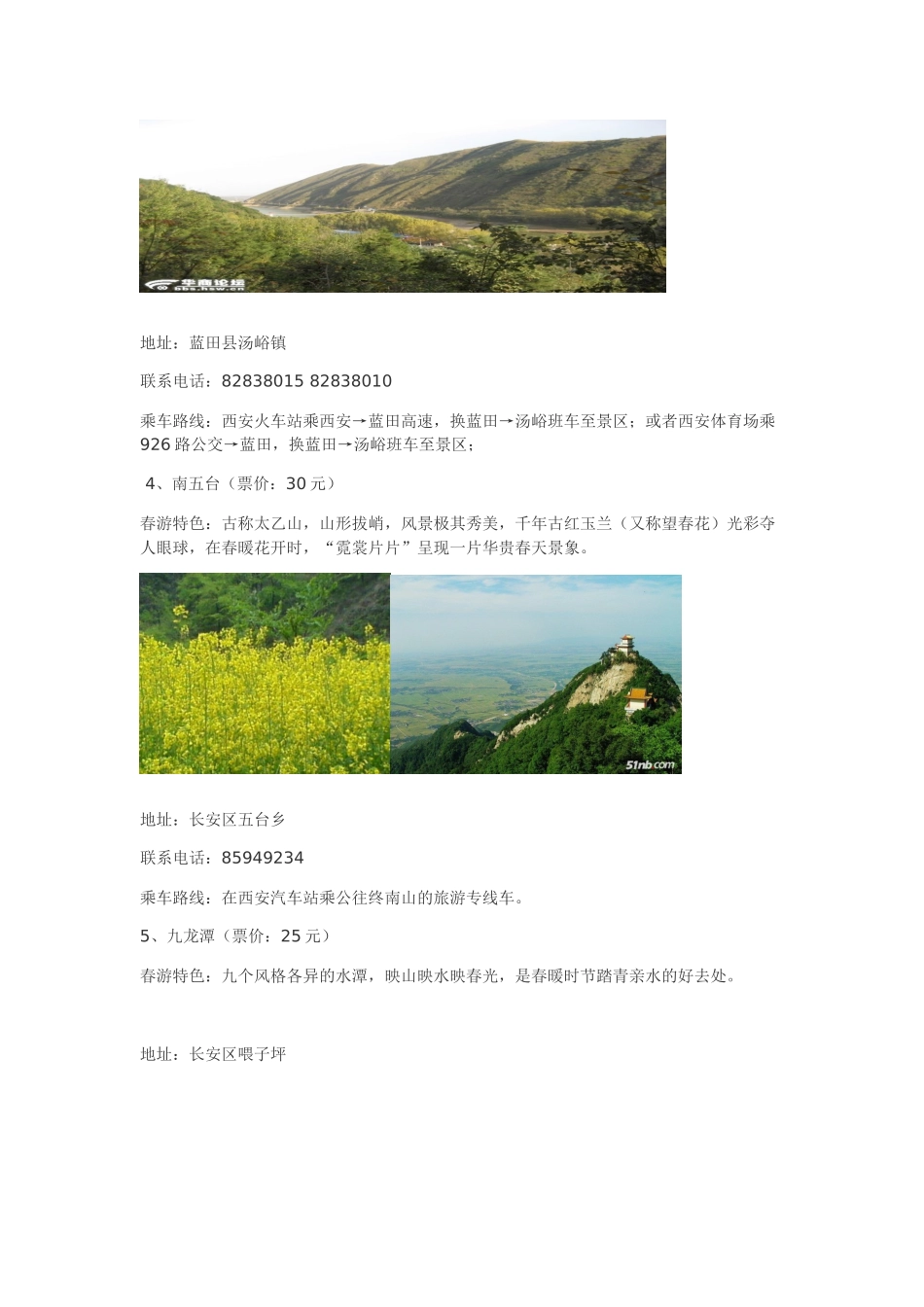 华商论坛
bbs.hsw.cn

地址：蓝田县汤峪镇

联系电话：82838015 82838010

乘车路线：西安火车站乘西安→蓝田高速，换蓝田→汤峪班车至景区；或者西安体育场乘926路公交→蓝田，换蓝田→汤峪班车至景区；

4、南五台（票价：30元）

春游特色：古称太乙山，山形拔峭，风景极其秀美，千年古红玉兰（又称望春花）光彩夺人眼球，在春暖花开时，“霓裳片片”呈现一片华贵春天景象。

51nb.com

地址：长安区五台乡

联系电话：85949234

乘车路线：在西安汽车站乘公往终南山的旅游专线车。

5、九龙潭（票价：25元）

春游特色：九个风格各异的水潭，映山映水映春光，是春暖时节踏青亲水的好去处。

地址：长安区喂子坪